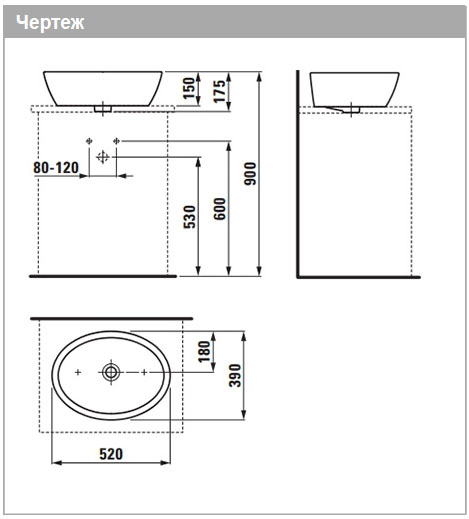 Чертеж

150
175
900
80-120
530
600
180
390
520